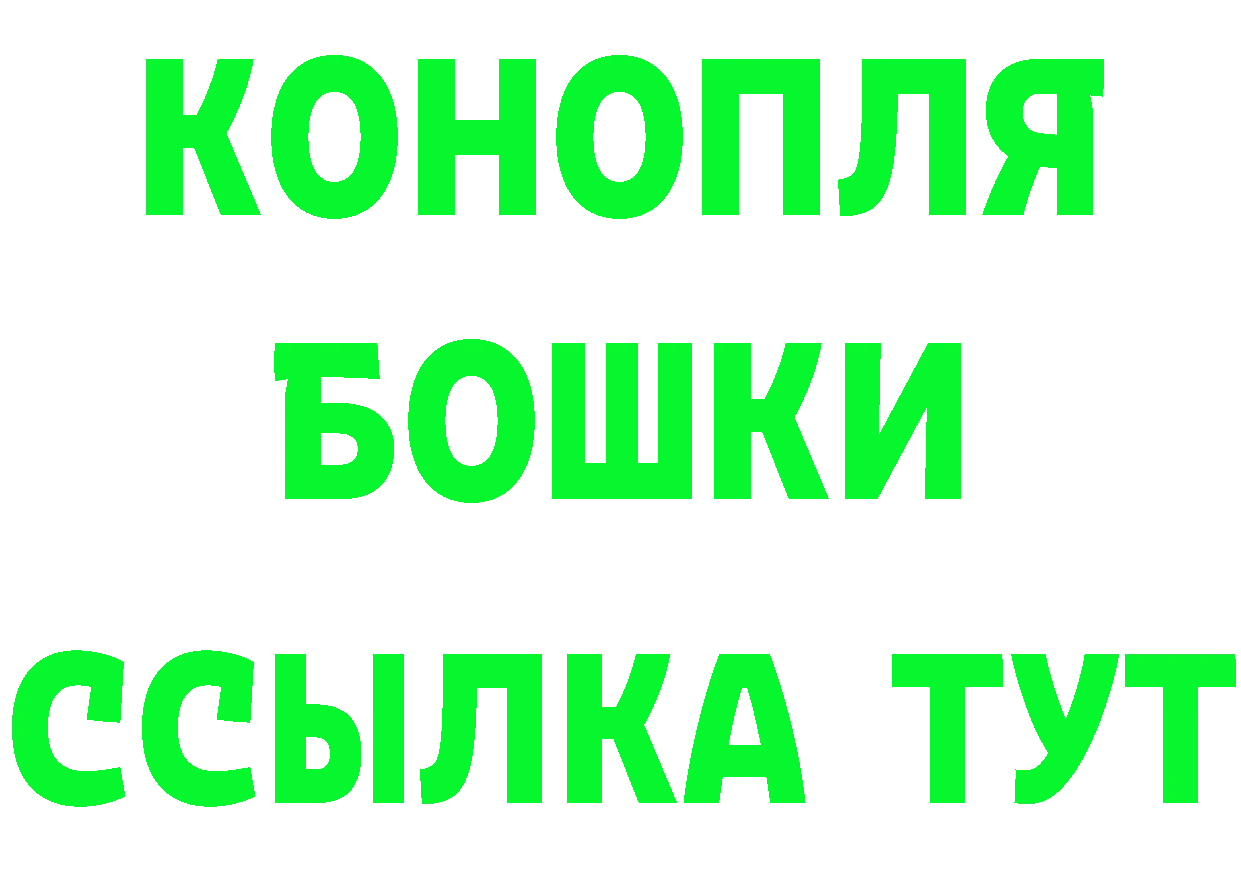 КОНОПЛЯ
БОШКИ
ССЫЛКА ТУТ